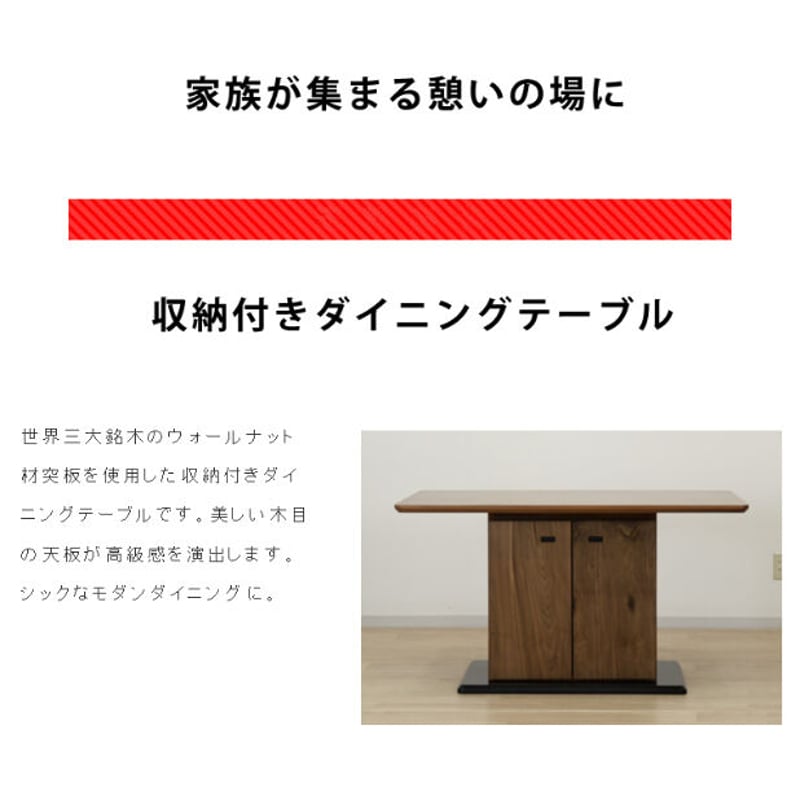 家族が集まる憩いの場に

収納付きダイニングテーブル

世界三大銘木のウォールナット材突板を使用した収納付きダイニングテーブルです。美しい木目の天板が高級感を演出します。シックなモダンダイニングに。